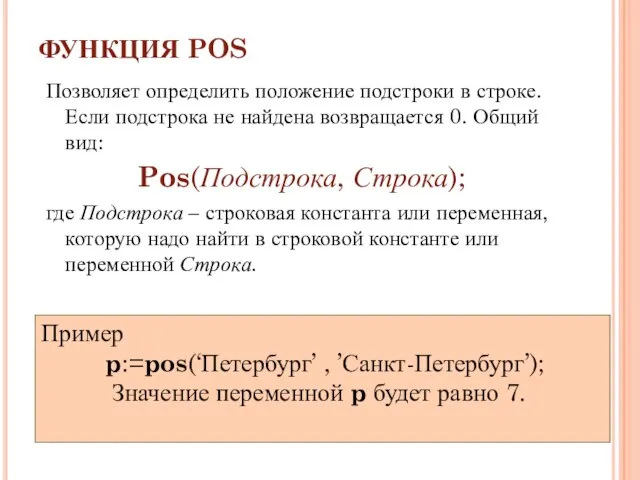 ФУНКЦИЯ POS

Позволяет определить положение подстроки в строке. Если подстрока не найдена возвращается 0. Общий вид:

Pos(Подстрока, Строка);

где Подстрока – строковая константа или переменная, которую надо найти в строковой константе или переменной Строка.

Пример

p:=pos(‘Петербург’ , ’Санкт-Петербург’);

Значение переменной p будет равно 7.